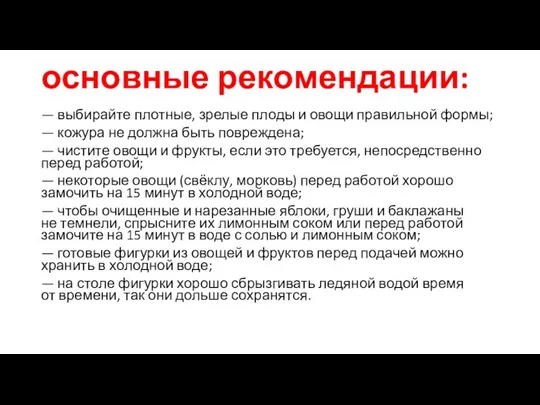 основные рекомендации:

— выбирайте плотные, зрелые плоды и овощи правильной формы;

— кожура не должна быть повреждена;

— чистите овощи и фрукты, если это требуется, непосредственно перед работой;

— некоторые овощи (свёклу, морковь) перед работой хорошо замочить на 15 минут в холодной воде;

— чтобы очищенные и нарезанные яблоки, груши и баклажаны не темнели, спрысните их лимонным соком или перед работой замочите на 15 минут в воде с солью и лимонным соком;

— готовые фигурки из овощей и фруктов перед подачей можно хранить в холодной воде;

— на столе фигурки хорошо сбрызгивать ледяной водой время от времени, так они дольше сохранятся.